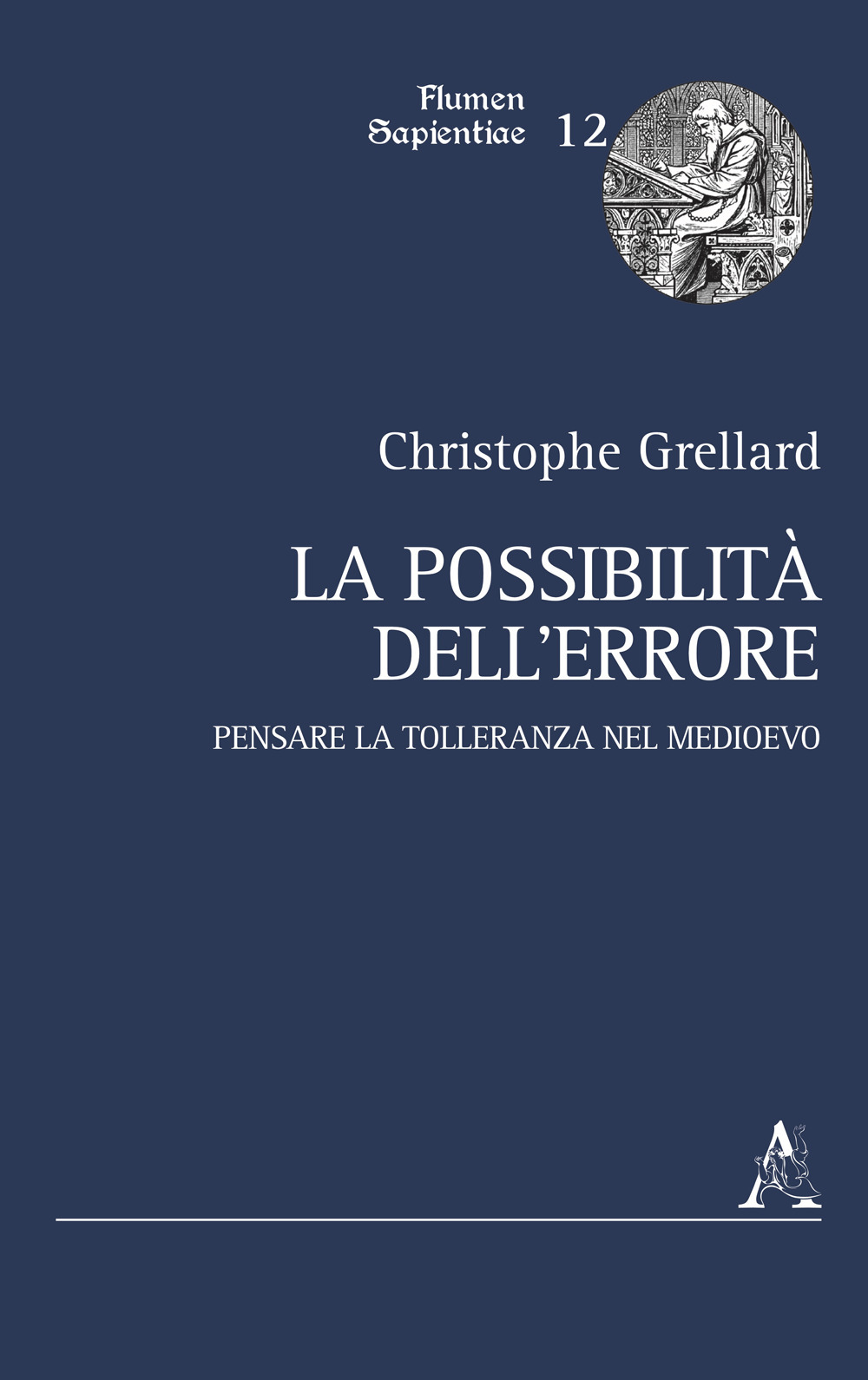 Flumen Sapientiae 12

Christophe Grellard

LA POSSIBILITÀ DELL'ERRORE

PENSARE LA TOLLERANZA NEL MEDIOEVO

A